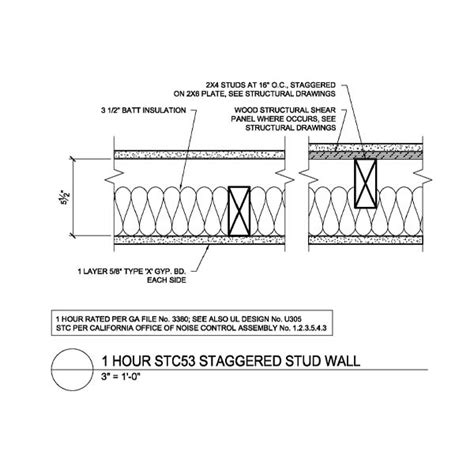 2X4 STUDS AT 16" O.C., STAGGERED ON 2X6 PLATE, SEE STRUCTURAL DRAWINGS

3 1/2" BATT INSULATION

WOOD STRUCTURAL SHEAR PANEL WHERE OCCURS, SEE STRUCTURAL DRAWINGS

5½"

1 LAYER 5/8" TYPE 'X' GYP. BD. EACH SIDE

1 HOUR RATED PER GA FILE No. 3380; SEE ALSO UL DESIGN No. U305
STC PER CALIFORNIA OFFICE OF NOISE CONTROL ASSEMBLY No. 1.2.3.5.4.3

1 HOUR STC53 STAGGERED STUD WALL
3" = 1'-0"